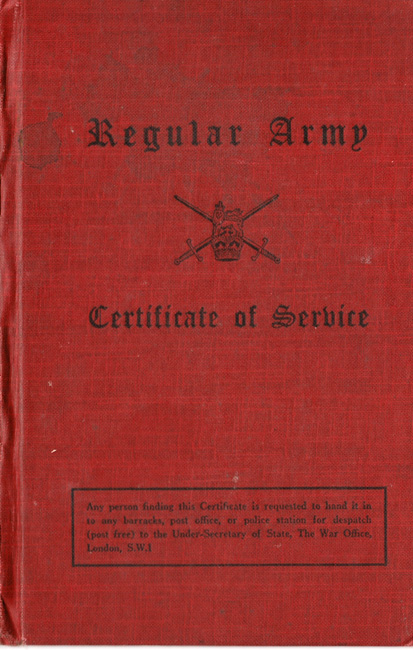 Regular Army

Certificate of Service

Any person finding this Certificate is requested to hand it in to any barracks, post office, or police station for despatch (post free) to the Under-Secretary of State, The War Office, London, S.W.1